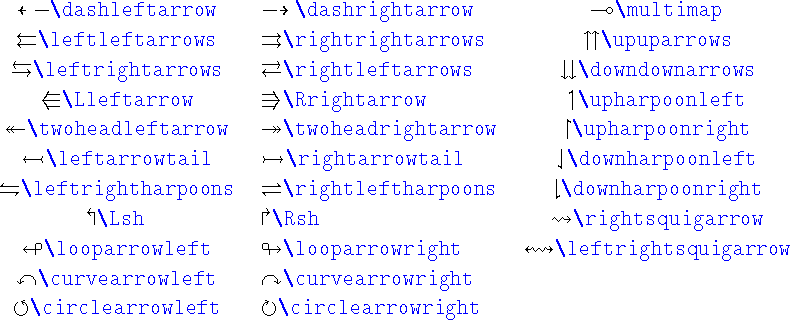 $\dashleftarrow$ \dashleftarrow
$\leftleftarrows$ \leftleftarrows
$\leftrightarrows$ \leftrightarrows
$\Lleftarrow$ \Lleftarrow
$\twoheadleftarrow$ \twoheadleftarrow
$\leftarrowtail$ \leftarrowtail
$\leftrightharpoons$ \leftrightharpoons
$\Lsh$ \Lsh
$\looparrowleft$ \looparrowleft
$\curvearrowleft$ \curvearrowleft
$\circlearrowleft$ \circlearrowleft

$\dashrightarrow$ \dashrightarrow
$\rightrightarrows$ \rightrightarrows
$\rightleftarrows$ \rightleftarrows
$\Rrightarrow$ \Rrightarrow
$\twoheadrightarrow$ \twoheadrightarrow
$\rightarrowtail$ \rightarrowtail
$\rightleftharpoons$ \rightleftharpoons
$\Rsh$ \Rsh
$\looparrowright$ \looparrowright
$\curvearrowright$ \curvearrowright
$\circlearrowright$ \circlearrowright

$\multimap$ \multimap
$\upuparrows$ \upuparrows
$\downdownarrows$ \downdownarrows
$\upharpoonleft$ \upharpoonleft
$\upharpoonright$ \upharpoonright
$\downharpoonleft$ \downharpoonleft
$\downharpoonright$ \downharpoonright
$\rightsquigarrow$ \rightsquigarrow
$\leftrightsquigarrow$ \leftrightsquigarrow